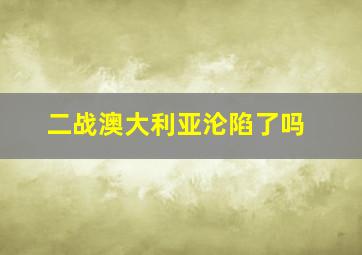 二战澳大利亚沦陷了吗